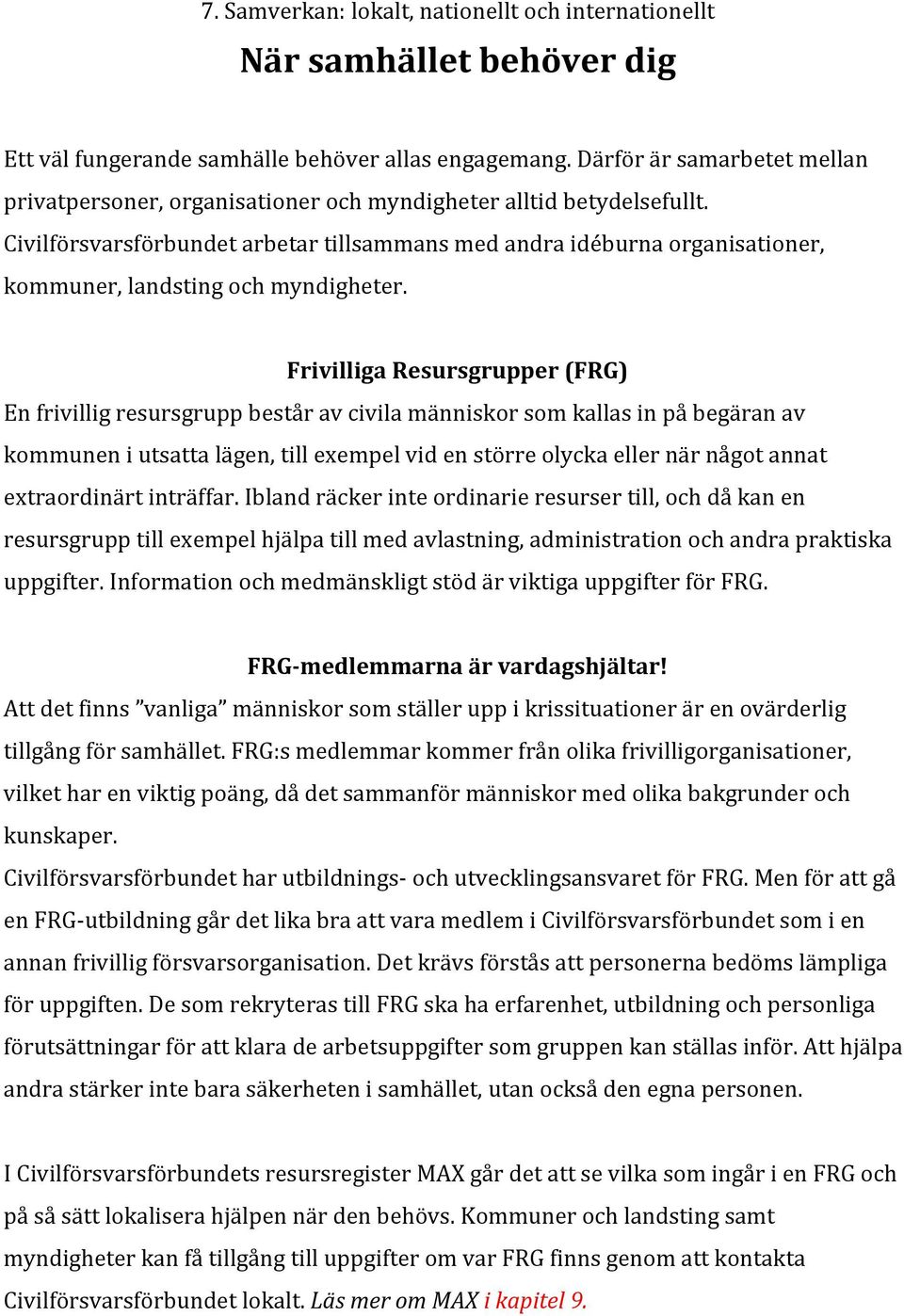 7. Samverkan: lokalt, nationellt och internationellt

När samhället behöver dig

Ett väl fungerande samhälle behöver allas engagemang. Därför är samarbetet mellan privatpersoner, organisationer och myndigheter alltid betydelsefullt. Civilförsvarsförbundet arbetar tillsammans med andra idéburna organisationer, kommuner, landsting och myndigheter.

Frivilliga Resursgrupper (FRG)

En frivillig resursgrupp består av civila människor som kallas in på begäran av kommunen i utsatta lägen, till exempel vid en större olycka eller när något annat extraordinärt inträffar. Ibland räcker inte ordinarie resurser till, och då kan en resursgrupp till exempel hjälpa till med avlastning, administration och andra praktiska uppgifter. Information och medmänskligt stöd är viktiga uppgifter för FRG.

FRG-medlemmarna är vardagshjältar!

Att det finns ”vanliga” människor som ställer upp i krissituationer är en ovärderlig tillgång för samhället. FRG:s medlemmar kommer från olika frivilligorganisationer, vilket har en viktig poäng, då det sammanför människor med olika bakgrunder och kunskaper.
Civilförsvarsförbundet har utbildnings- och utvecklingsansvaret för FRG. Men för att gå en FRG-utbildning går det lika bra att vara medlem i Civilförsvarsförbundet som i en annan frivillig försvarsorganisation. Det krävs förstås att personerna bedöms lämpliga för uppgiften. De som rekryteras till FRG ska ha erfarenhet, utbildning och personliga förutsättningar för att klara de arbetsuppgifter som gruppen kan ställas inför. Att hjälpa andra stärker inte bara säkerheten i samhället, utan också den egna personen.

I Civilförsvarsförbundets resursregister MAX går det att se vilka som ingår i en FRG och på så sätt lokalisera hjälpen när den behövs. Kommuner och landsting samt myndigheter kan få tillgång till uppgifter om var FRG finns genom att kontakta Civilförsvarsförbundet lokalt. Läs mer om MAX i kapitel 9.